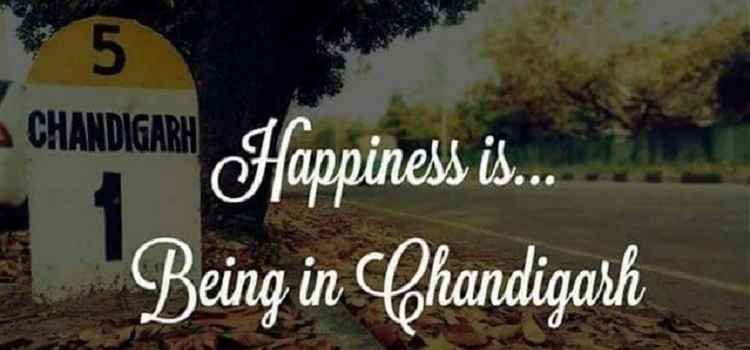 5
CHANDIGARH
1

Happiness is...
Being in Chandigarh